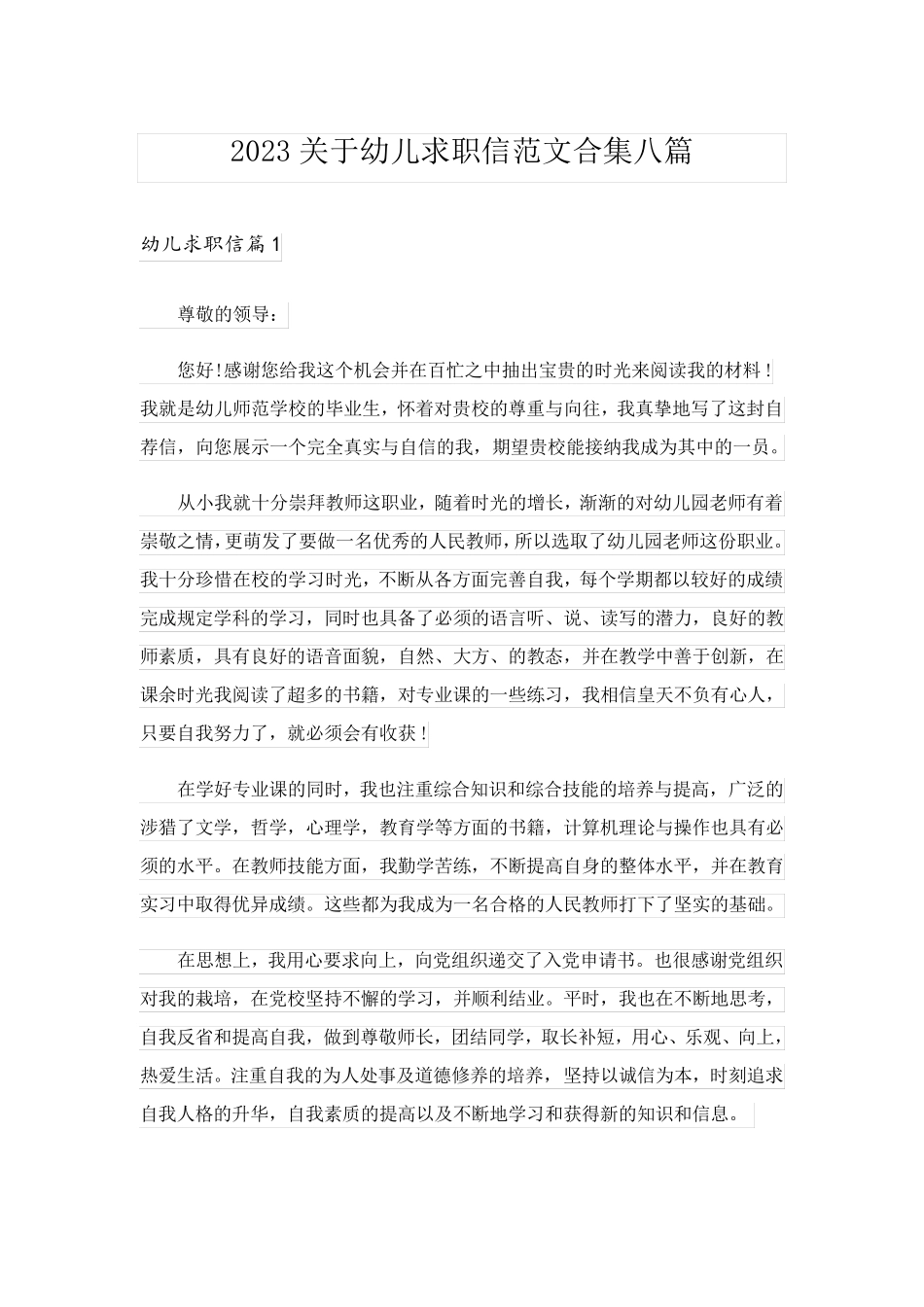 2023 关于幼儿求职信范文合集八篇

幼儿求职信篇 1

尊敬的领导：

您好!感谢您给我这个机会并在百忙之中抽出宝贵的时光来阅读我的材料！我就是幼儿师范学校的毕业生，怀着对贵校的尊重与向往，我真挚地写了这封自荐信，向您展示一个完全真实与自信的我，期望贵校能接纳我成为其中的一员。

从小我就十分崇拜教师这职业，随着时光的增长，渐渐的对幼儿园老师有着崇敬之情，更萌发了要做一名优秀的人民教师，所以选取了幼儿园老师这份职业。我十分珍惜在校的学习时光，不断从各方面完善自我，每个学期都以较好的成绩完成规定学科的学习，同时也具备了必须的语言听、说、读写的潜力，良好的教师素质，具有良好的语音面貌，自然、大方、的教态，并在教学中善于创新，在课余时光我阅读了超多的书籍，对专业课的一些练习，我相信皇天不负有心人，只要自我努力了，就必须会有收获！

在学好专业课的同时，我也注重综合知识和综合技能的培养与提高，广泛的涉猎了文学，哲学，心理学，教育学等方面的书籍，计算机理论与操作也具有必须的水平。在教师技能方面，我勤学苦练，不断提高自身的整体水平，并在教育实习中取得优异成绩。这些都为我成为一名合格的人民教师打下了坚实的基础。

在思想上，我用心要求向上，向党组织递交了入党申请书。也很感谢党组织对我的栽培，在党校坚持不懈的学习，并顺利结业。平时，我也在不断地思考，自我反省和提高自我，做到尊敬师长，团结同学，取长补短，用心、乐观、向上，热爱生活。注重自我的为人处事及道德修养的培养，坚持以诚信为本，时刻追求自我人格的升华，自我素质的提高以及不断地学习和获得新的知识和信息。